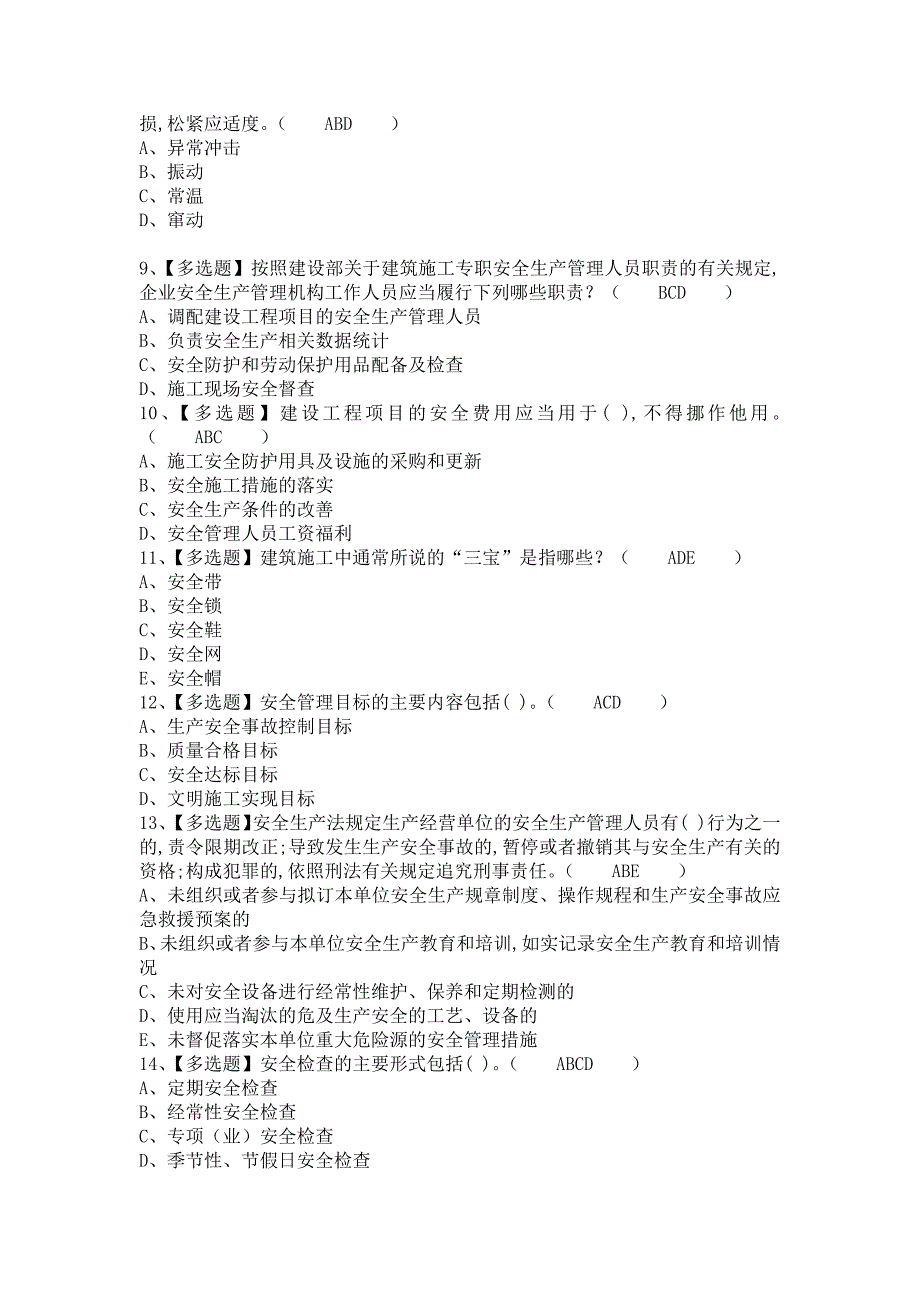 损,松紧应适度。（　　ABD　　）
A、异常冲击
B、振动
C、常温
D、窜动

9、【多选题】按照建设部关于建筑施工专职安全生产管理人员职责的有关规定,企业安全生产管理机构工作人员应当履行下列哪些职责？（　　BCD　　）
A、调配建设工程项目的安全生产管理人员
B、负责安全生产相关数据统计
C、安全防护和劳动保护用品配备及检查
D、施工现场安全督查
10、【多选题】建设工程项目的安全费用应当用于( ),不得挪作他用。（　　ABC　　）
A、施工安全防护用具及设施的采购和更新
B、安全施工措施的落实
C、安全生产条件的改善
D、安全管理人员工资福利
11、【多选题】建筑施工中通常所说的“三宝”是指哪些？（　　ADE　　）
A、安全带
B、安全锁
C、安全鞋
D、安全网
E、安全帽
12、【多选题】安全管理目标的主要内容包括( )。（　　ACD　　）
A、生产安全事故控制目标
B、质量合格目标
C、安全达标目标
D、文明施工实现目标
13、【多选题】安全生产法规定生产经营单位的安全生产管理人员有( )行为之一的,责令限期改正;导致发生生产安全事故的,暂停或者撤销其与安全生产有关的资格;构成犯罪的,依照刑法有关规定追究刑事责任。（　　ABE　　）
A、未组织或者参与拟订本单位安全生产规章制度、操作规程和生产安全事故应急救援预案的
B、未组织或者参与本单位安全生产教育和培训,如实记录安全生产教育和培训情况
C、未对安全设备进行经常性维护、保养和定期检测的
D、使用应当淘汰的危及生产安全的工艺、设备的
E、未督促落实本单位重大危险源的安全管理措施
14、【多选题】安全检查的主要形式包括( )。（　　ABCD　　）
A、定期安全检查
B、经常性安全检查
C、专项（业）安全检查
D、季节性、节假日安全检查